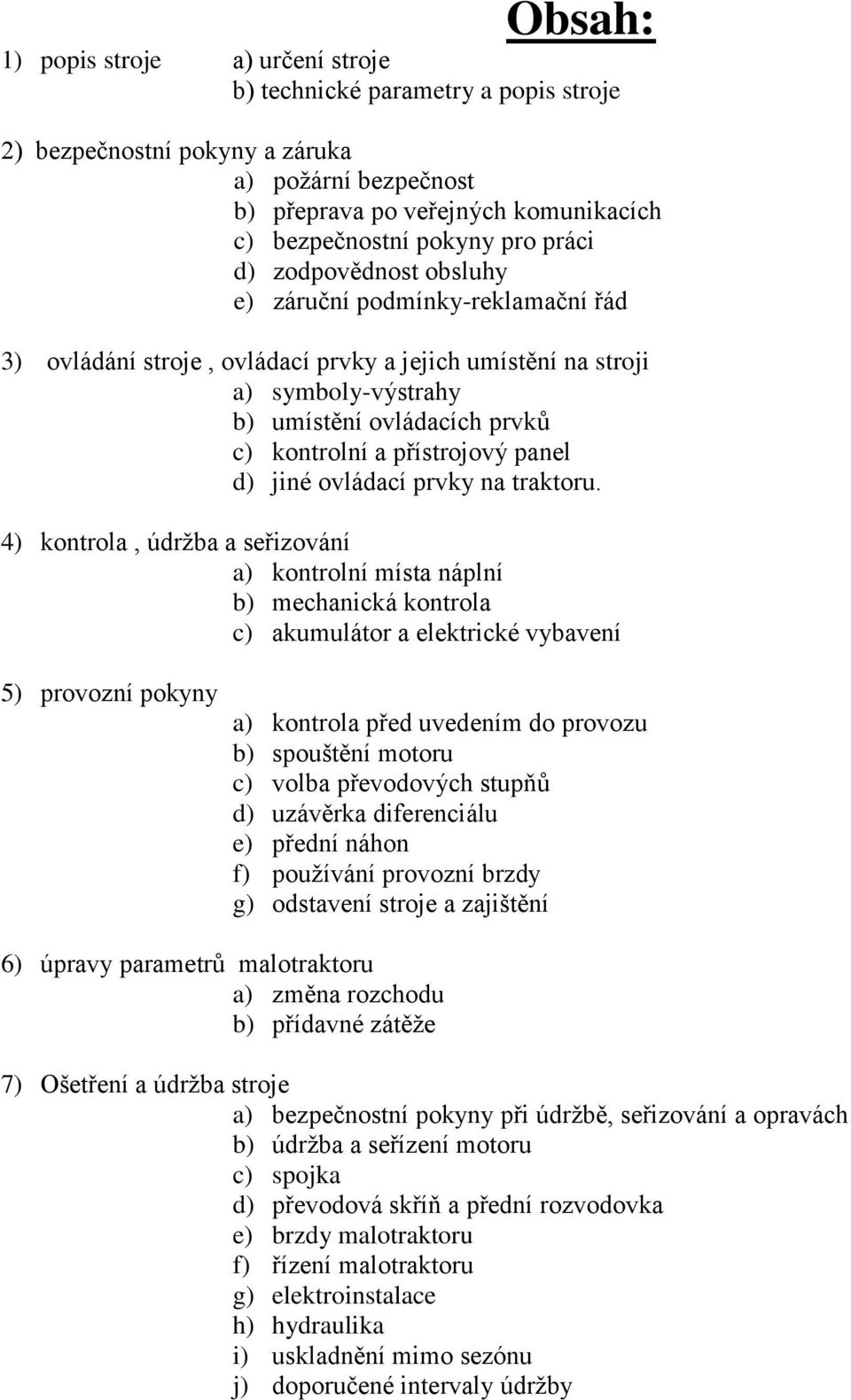 Obsah:

1) popis stroje a) určení stroje
b) technické parametry a popis stroje

2) bezpečnostní pokyny a záruka
a) požární bezpečnost
b) přeprava po veřejných komunikacích
c) bezpečnostní pokyny pro práci
d) zodpovědnost obsluhy
e) záruční podmínky-reklamační řád

3) ovládání stroje , ovládací prvky a jejich umístění na stroji
a) symboly-výstrahy
b) umístění ovládacích prvků
c) kontrolní a přístrojový panel
d) jiné ovládací prvky na traktoru.

4) kontrola , údržba a seřizování
a) kontrolní místa náplní
b) mechanická kontrola
c) akumulátor a elektrické vybavení

5) provozní pokyny
a) kontrola před uvedením do provozu
b) spouštění motoru
c) volba převodových stupňů
d) uzávěrka diferenciálu
e) přední náhon
f) používání provozní brzdy
g) odstavení stroje a zajištění

6) úpravy parametrů malotraktoru
a) změna rozchodu
b) přídavné zátěže

7) Ošetření a údržba stroje
a) bezpečnostní pokyny při údržbě, seřizování a opravách
b) údržba a seřízení motoru
c) spojka
d) převodová skříň a přední rozvodovka
e) brzdy malotraktoru
f) řízení malotraktoru
g) elektroinstalace
h) hydraulika
i) uskladnění mimo sezónu
j) doporučené intervaly údržby